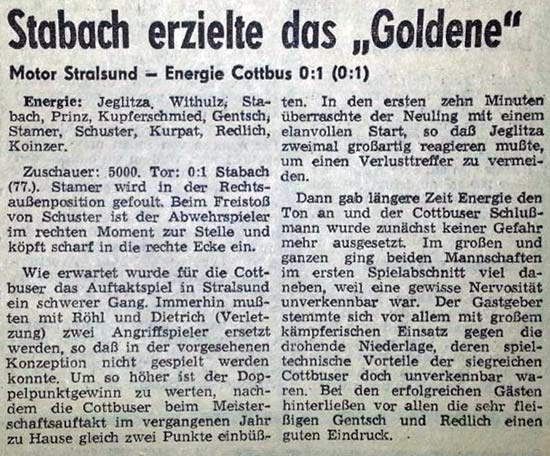 Stabach erzielte das „Goldene"

Motor Stralsund – Energie Cottbus 0:1 (0:1)

Energie: Jeglitza, Withulz, Stabach, Prinz, Kupferschmied, Gentsch, Stamer, Schuster, Kurpat, Redlich, Koinzer.

Zuschauer: 5000. Tor: 0:1 Stabach (77.). Stamer wird in der Rechtsaußenposition gefoult. Beim Freistoß von Schuster ist der Abwehrspieler im rechten Moment zur Stelle und köpft scharf in die rechte Ecke ein.

Wie erwartet wurde für die Cottbuser das Auftaktspiel in Stralsund ein schwerer Gang. Immerhin mußten mit Röhl und Dietrich (Verletzung) zwei Angriffspieler ersetzt werden, so daß in der vorgesehenen Konzeption nicht gespielt werden konnte. Um so höher ist der Doppelpunktgewinn zu werten, nachdem die Cottbuser beim Meisterschaftsauftakt im vergangenen Jahr zu Hause gleich zwei Punkte einbüßten. In den ersten zehn Minuten überraschte der Neuling mit einem elanvollen Start, so daß Jeglitza zweimal großartig reagieren mußte, um einen Verlusttreffer zu vermeiden.

Dann gab längere Zeit Energie den Ton an und der Cottbuser Schlußmann wurde zunächst keiner Gefahr mehr ausgesetzt. Im großen und ganzen ging beiden Mannschaften im ersten Spielabschnitt viel daneben, weil eine gewisse Nervosität unverkennbar war. Der Gastgeber stemmte sich vor allem mit großem kämpferischen Einsatz gegen die drohende Niederlage, deren spieltechnische Vorteile der siegreichen Cottbuser doch unverkennbar waren. Bei den erfolgreichen Gästen hinterließen vor allen die sehr fleißigen Gentsch und Redlich einen guten Eindruck.